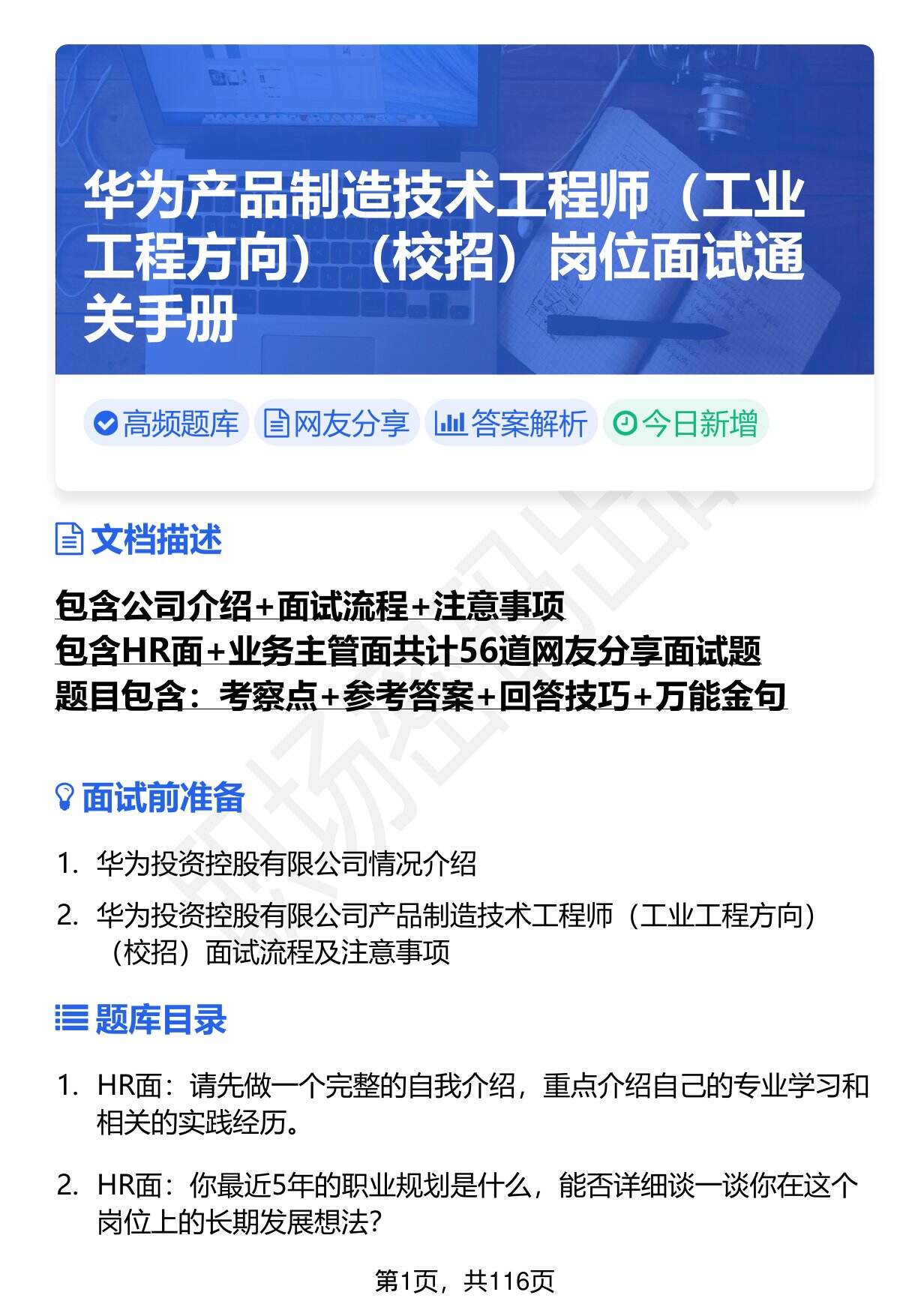 华为产品制造技术工程师（工业工程方向）（校招）岗位面试通关手册

高频题库 网友分享 答案解析 今日新增

文档描述

包含公司介绍+面试流程+注意事项
包含HR面+业务主管面共计56道网友分享面试题
题目包含：考察点+参考答案+回答技巧+万能金句

面试前准备

1. 华为投资控股有限公司情况介绍
2. 华为投资控股有限公司产品制造技术工程师（工业工程方向）（校招）面试流程及注意事项

题库目录

1. HR面：请先做一个完整的自我介绍，重点介绍自己的专业学习和相关的实践经历。
2. HR面：你最近5年的职业规划是什么，能否详细谈一谈你在这个岗位上的长期发展想法?

第1页，共116页